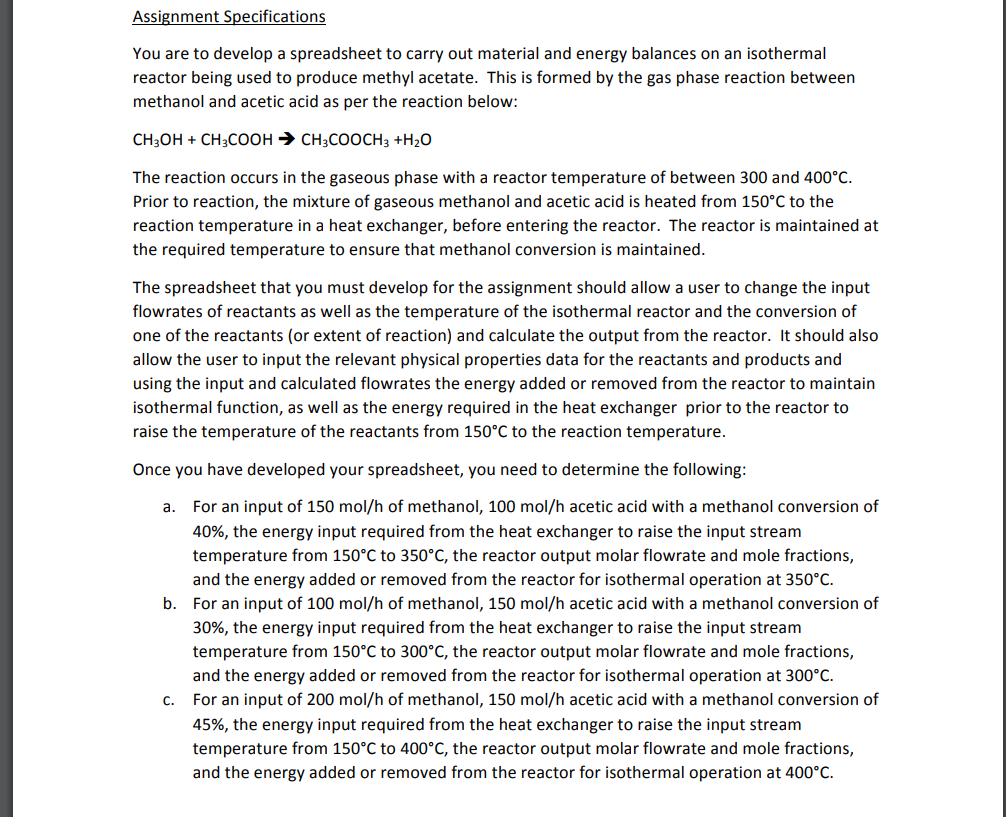 Assignment Specifications

You are to develop a spreadsheet to carry out material and energy balances on an isothermal reactor being used to produce methyl acetate. This is formed by the gas phase reaction between methanol and acetic acid as per the reaction below:

$CH_3OH + CH_3COOH \rightarrow CH_3COOCH_3 + H_2O$

The reaction occurs in the gaseous phase with a reactor temperature of between 300 and 400°C. Prior to reaction, the mixture of gaseous methanol and acetic acid is heated from 150°C to the reaction temperature in a heat exchanger, before entering the reactor. The reactor is maintained at the required temperature to ensure that methanol conversion is maintained.

The spreadsheet that you must develop for the assignment should allow a user to change the input flowrates of reactants as well as the temperature of the isothermal reactor and the conversion of one of the reactants (or extent of reaction) and calculate the output from the reactor. It should also allow the user to input the relevant physical properties data for the reactants and products and using the input and calculated flowrates the energy added or removed from the reactor to maintain isothermal function, as well as the energy required in the heat exchanger prior to the reactor to raise the temperature of the reactants from 150°C to the reaction temperature.

Once you have developed your spreadsheet, you need to determine the following:

a. For an input of 150 mol/h of methanol, 100 mol/h acetic acid with a methanol conversion of 40%, the energy input required from the heat exchanger to raise the input stream temperature from 150°C to 350°C, the reactor output molar flowrate and mole fractions, and the energy added or removed from the reactor for isothermal operation at 350°C.
b. For an input of 100 mol/h of methanol, 150 mol/h acetic acid with a methanol conversion of 30%, the energy input required from the heat exchanger to raise the input stream temperature from 150°C to 300°C, the reactor output molar flowrate and mole fractions, and the energy added or removed from the reactor for isothermal operation at 300°C.
c. For an input of 200 mol/h of methanol, 150 mol/h acetic acid with a methanol conversion of 45%, the energy input required from the heat exchanger to raise the input stream temperature from 150°C to 400°C, the reactor output molar flowrate and mole fractions, and the energy added or removed from the reactor for isothermal operation at 400°C.